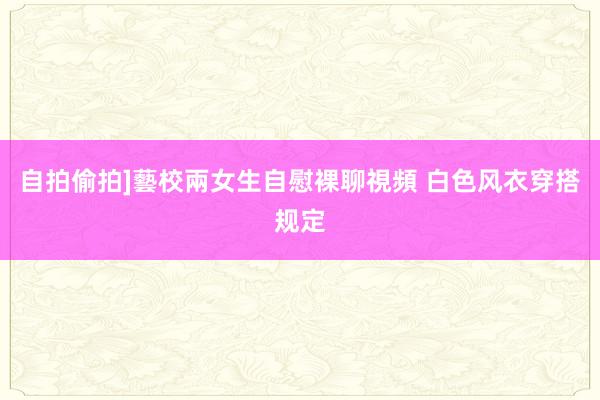 自拍偷拍]藝校兩女生自慰裸聊視頻 白色风衣穿搭规定